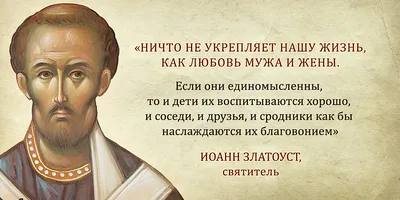 «НИЧТО НЕ УКРЕПЛЯЕТ НАШУ ЖИЗНЬ, КАК ЛЮБОВЬ МУЖА И ЖЕНЫ.

Если они единомысленны, то и дети их воспитываются хорошо, и соседи, и друзья, и сродники как бы наслаждаются их благовонием»

ИОАНН ЗЛАТОУСТ, святитель